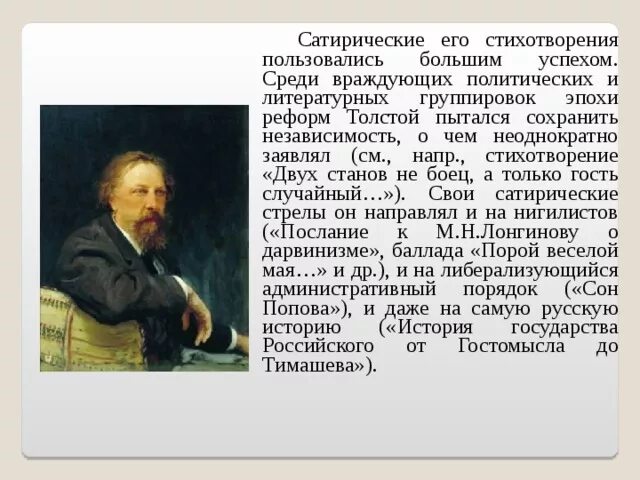 Сатирические его стихотворения пользовались большим успехом. Среди враждующих политических и литературных группировок эпохи реформ Толстой пытался сохранить независимость, о чем неоднократно заявлял (см., напр., стихотворение «Двух станов не боец, а только гость случайный…»). Свои сатирические стрелы он направлял и на нигилистов («Послание к М.Н.Лонгинову о дарвинизме», баллада «Порой веселой мая…» и др.), и на либерализующийся административный порядок («Сон Попова»), и даже на самую русскую историю («История государства Российского от Гостомысла до Тимашева»).